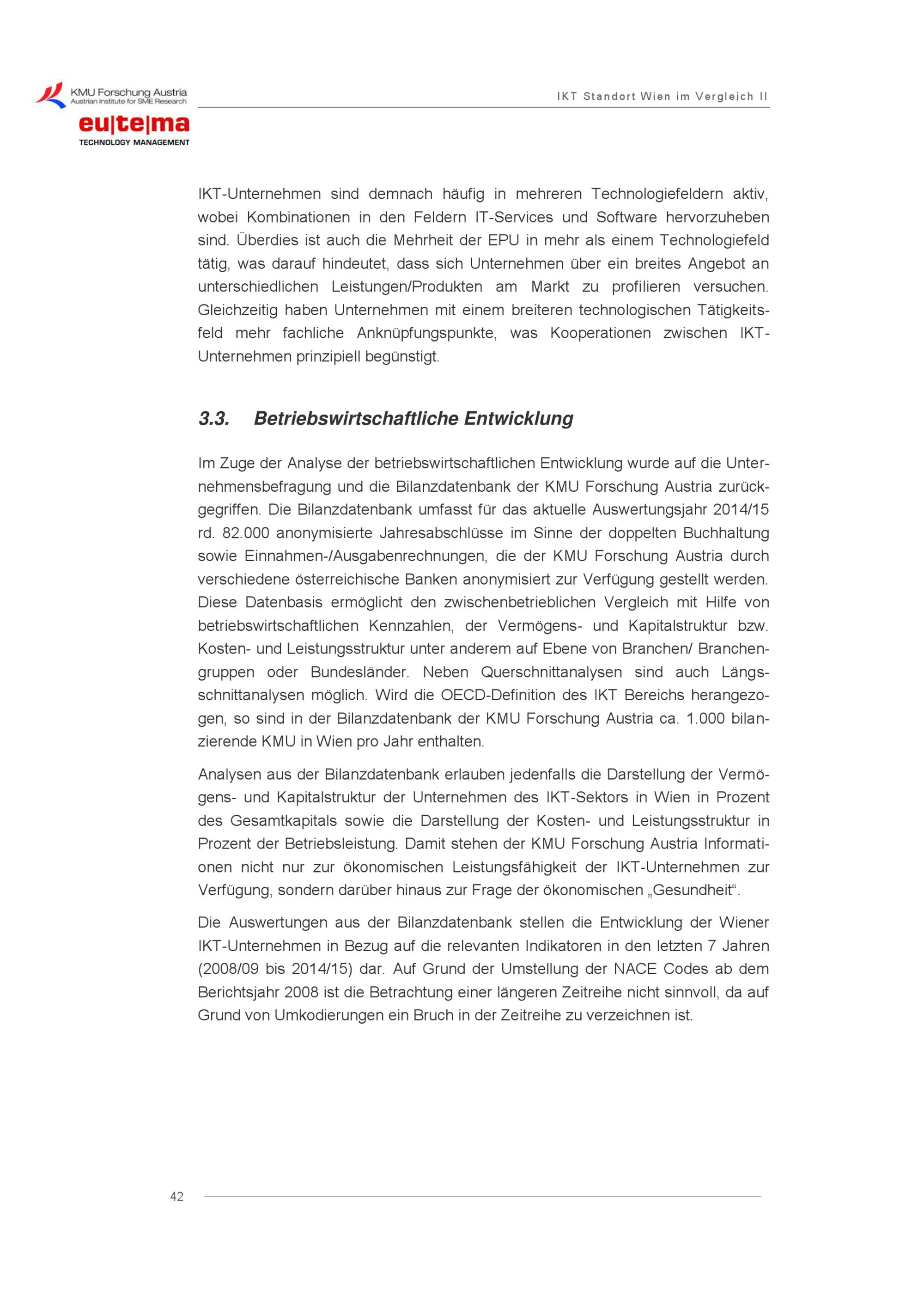 KMU Forschung Austria
Austrian Institute for SME Research
eu|te|ma
TECHNOLOGY MANAGEMENT

IKT Standort Wien im Vergleich II

IKT-Unternehmen sind demnach häufig in mehreren Technologiefeldern aktiv, wobei Kombinationen in den Feldern IT-Services und Software hervorzuheben sind. Überdies ist auch die Mehrheit der EPU in mehr als einem Technologiefeld tätig, was darauf hindeutet, dass sich Unternehmen über ein breites Angebot an unterschiedlichen Leistungen/Produkten am Markt zu profilieren versuchen. Gleichzeitig haben Unternehmen mit einem breiteren technologischen Tätigkeitsfeld mehr fachliche Anknüpfungspunkte, was Kooperationen zwischen IKT-Unternehmen prinzipiell begünstigt.

3.3. Betriebswirtschaftliche Entwicklung

Im Zuge der Analyse der betriebswirtschaftlichen Entwicklung wurde auf die Unternehmensbefragung und die Bilanzdatenbank der KMU Forschung Austria zurückgegriffen. Die Bilanzdatenbank umfasst für das aktuelle Auswertungsjahr 2014/15 rd. 82.000 anonymisierte Jahresabschlüsse im Sinne der doppelten Buchhaltung sowie Einnahmen-/Ausgabenrechnungen, die der KMU Forschung Austria durch verschiedene österreichische Banken anonymisiert zur Verfügung gestellt werden. Diese Datenbasis ermöglicht den zwischenbetrieblichen Vergleich mit Hilfe von betriebswirtschaftlichen Kennzahlen, der Vermögens- und Kapitalstruktur bzw. Kosten- und Leistungsstruktur unter anderem auf Ebene von Branchen/ Branchengruppen oder Bundesländer. Neben Querschnittanalysen sind auch Längsschnittanalysen möglich. Wird die OECD-Definition des IKT Bereichs herangezogen, so sind in der Bilanzdatenbank der KMU Forschung Austria ca. 1.000 bilanzierende KMU in Wien pro Jahr enthalten.

Analysen aus der Bilanzdatenbank erlauben jedenfalls die Darstellung der Vermögens- und Kapitalstruktur der Unternehmen des IKT-Sektors in Wien in Prozent des Gesamtkapitals sowie die Darstellung der Kosten- und Leistungsstruktur in Prozent der Betriebsleistung. Damit stehen der KMU Forschung Austria Informationen nicht nur zur ökonomischen Leistungsfähigkeit der IKT-Unternehmen zur Verfügung, sondern darüber hinaus zur Frage der ökonomischen „Gesundheit“.

Die Auswertungen aus der Bilanzdatenbank stellen die Entwicklung der Wiener IKT-Unternehmen in Bezug auf die relevanten Indikatoren in den letzten 7 Jahren (2008/09 bis 2014/15) dar. Auf Grund der Umstellung der NACE Codes ab dem Berichtsjahr 2008 ist die Betrachtung einer längeren Zeitreihe nicht sinnvoll, da auf Grund von Umkodierungen ein Bruch in der Zeitreihe zu verzeichnen ist.

42